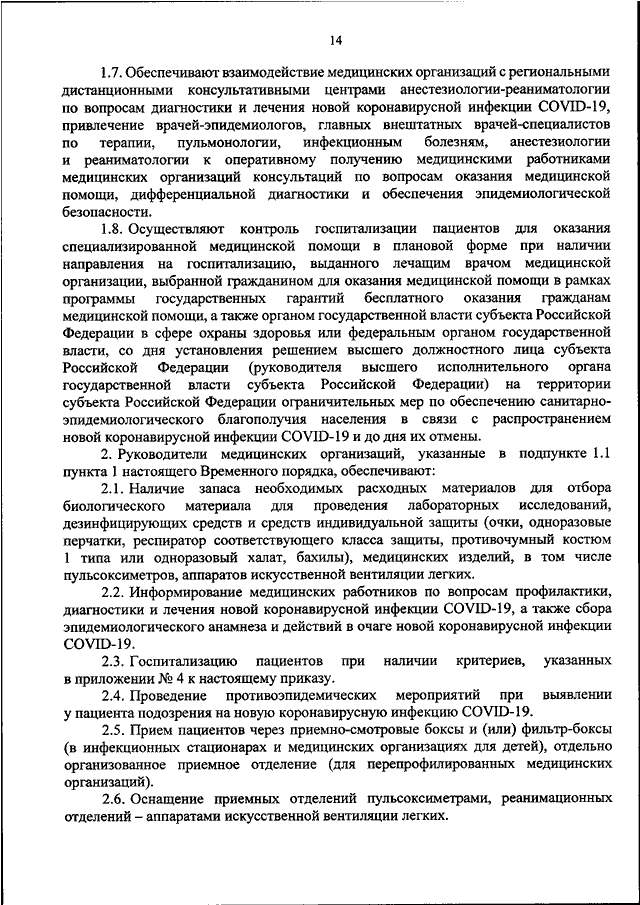 14

1.7. Обеспечивают взаимодействие медицинских организаций с региональными дистанционными консультативными центрами анестезиологии-реаниматологии по вопросам диагностики и лечения новой коронавирусной инфекции COVID-19, привлечение врачей-эпидемиологов, главных внештатных врачей-специалистов по терапии, пульмонологии, инфекционным болезням, анестезиологии и реаниматологии к оперативному получению медицинскими работниками медицинских организаций консультаций по вопросам оказания медицинской помощи, дифференциальной диагностики и обеспечения эпидемиологической безопасности.

1.8. Осуществляют контроль госпитализации пациентов для оказания специализированной медицинской помощи в плановой форме при наличии направления на госпитализацию, выданного лечащим врачом медицинской организации, выбранной гражданином для оказания медицинской помощи в рамках программы государственных гарантий бесплатного оказания гражданам медицинской помощи, а также органом государственной власти субъекта Российской Федерации в сфере охраны здоровья или федеральным органом государственной власти, со дня установления решением высшего должностного лица субъекта Российской Федерации (руководителя высшего исполнительного органа государственной власти субъекта Российской Федерации) на территории субъекта Российской Федерации ограничительных мер по обеспечению санитарно-эпидемиологического благополучия населения в связи с распространением новой коронавирусной инфекции COVID-19 и до дня их отмены.

2. Руководители медицинских организаций, указанные в подпункте 1.1 пункта 1 настоящего Временного порядка, обеспечивают:

2.1. Наличие запаса необходимых расходных материалов для отбора биологического материала для проведения лабораторных исследований, дезинфицирующих средств и средств индивидуальной защиты (очки, одноразовые перчатки, респиратор соответствующего класса защиты, противочумный костюм 1 типа или одноразовый халат, бахилы), медицинских изделий, в том числе пульсоксиметров, аппаратов искусственной вентиляции легких.

2.2. Информирование медицинских работников по вопросам профилактики, диагностики и лечения новой коронавирусной инфекции COVID-19, а также сбора эпидемиологического анамнеза и действий в очаге новой коронавирусной инфекции COVID-19.

2.3. Госпитализацию пациентов при наличии критериев, указанных в приложении № 4 к настоящему приказу.

2.4. Проведение противоэпидемических мероприятий при выявлении у пациента подозрения на новую коронавирусную инфекцию COVID-19.

2.5. Прием пациентов через приемно-смотровые боксы и (или) фильтр-боксы (в инфекционных стационарах и медицинских организациях для детей), отдельно организованное приемное отделение (для перепрофилированных медицинских организаций).

2.6. Оснащение приемных отделений пульсоксиметрами, реанимационных отделений – аппаратами искусственной вентиляции легких.